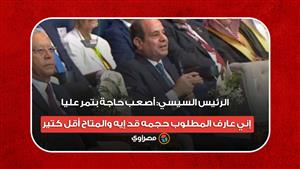 الرئيس السيسي: أصعب حاجة بتمر عليا

إني عارف المطلوب حجمه قد إيه والمتاح أقل كتير

مصراوي